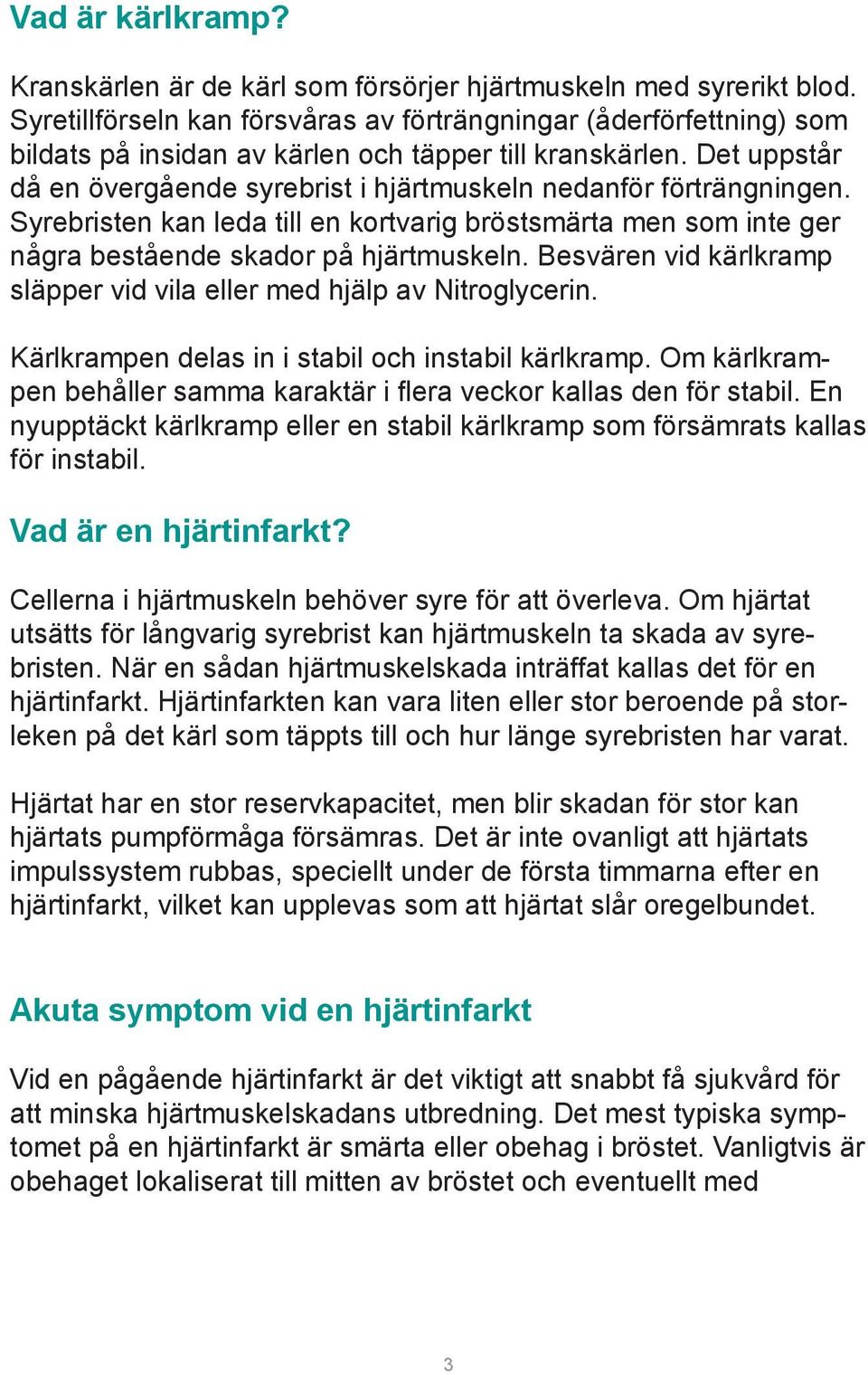 Vad är kärlkramp?

Kranskärlen är de kärl som försörjer hjärtmuskeln med syrerikt blod. Syretillförseln kan försvåras av förträngningar (åderförfettning) som bildats på insidan av kärlen och täpper till kranskärlen. Det uppstår då en övergående syrebrist i hjärtmuskeln nedanför förträngningen. Syrebristen kan leda till en kortvarig bröstsmärta men som inte ger några bestående skador på hjärtmuskeln. Besvären vid kärlkramp släpper vid vila eller med hjälp av Nitroglycerin.

Kärlkrampen delas in i stabil och instabil kärlkramp. Om kärlkrampen behåller samma karaktär i flera veckor kallas den för stabil. En nyupptäckt kärlkramp eller en stabil kärlkramp som försämrats kallas för instabil.

Vad är en hjärtinfarkt?

Cellerna i hjärtmuskeln behöver syre för att överleva. Om hjärtat utsätts för långvarig syrebrist kan hjärtmuskeln ta skada av syrebristen. När en sådan hjärtmuskelskada inträffat kallas det för en hjärtinfarkt. Hjärtinfarkten kan vara liten eller stor beroende på storleken på det kärl som täppts till och hur länge syrebristen har varat.

Hjärtat har en stor reservkapacitet, men blir skadan för stor kan hjärtats pumpförmåga försämras. Det är inte ovanligt att hjärtats impulssystem rubbas, speciellt under de första timmarna efter en hjärtinfarkt, vilket kan upplevas som att hjärtat slår oregelbundet.

Akuta symptom vid en hjärtinfarkt

Vid en pågående hjärtinfarkt är det viktigt att snabbt få sjukvård för att minska hjärtmuskelskadans utbredning. Det mest typiska symptomet på en hjärtinfarkt är smärta eller obehag i bröstet. Vanligtvis är obehaget lokaliserat till mitten av bröstet och eventuellt med

3